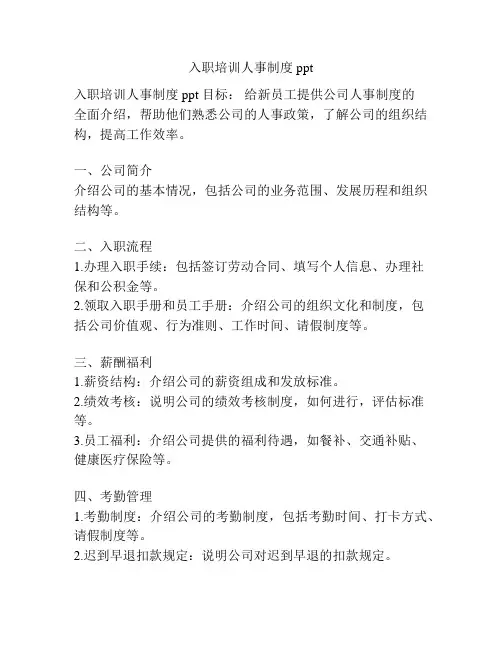 入职培训人事制度 ppt

入职培训人事制度 ppt 目标： 给新员工提供公司人事制度的全面介绍，帮助他们熟悉公司的人事政策，了解公司的组织结构，提高工作效率。

一、公司简介
介绍公司的基本情况，包括公司的业务范围、发展历程和组织结构等。

二、入职流程
1.办理入职手续：包括签订劳动合同、填写个人信息、办理社保和公积金等。
2.领取入职手册和员工手册：介绍公司的组织文化和制度，包括公司价值观、行为准则、工作时间、请假制度等。

三、薪酬福利
1.薪资结构：介绍公司的薪资组成和发放标准。
2.绩效考核：说明公司的绩效考核制度，如何进行，评估标准等。
3.员工福利：介绍公司提供的福利待遇，如餐补、交通补贴、健康医疗保险等。

四、考勤管理
1.考勤制度：介绍公司的考勤制度，包括考勤时间、打卡方式、请假制度等。
2.迟到早退扣款规定：说明公司对迟到早退的扣款规定。